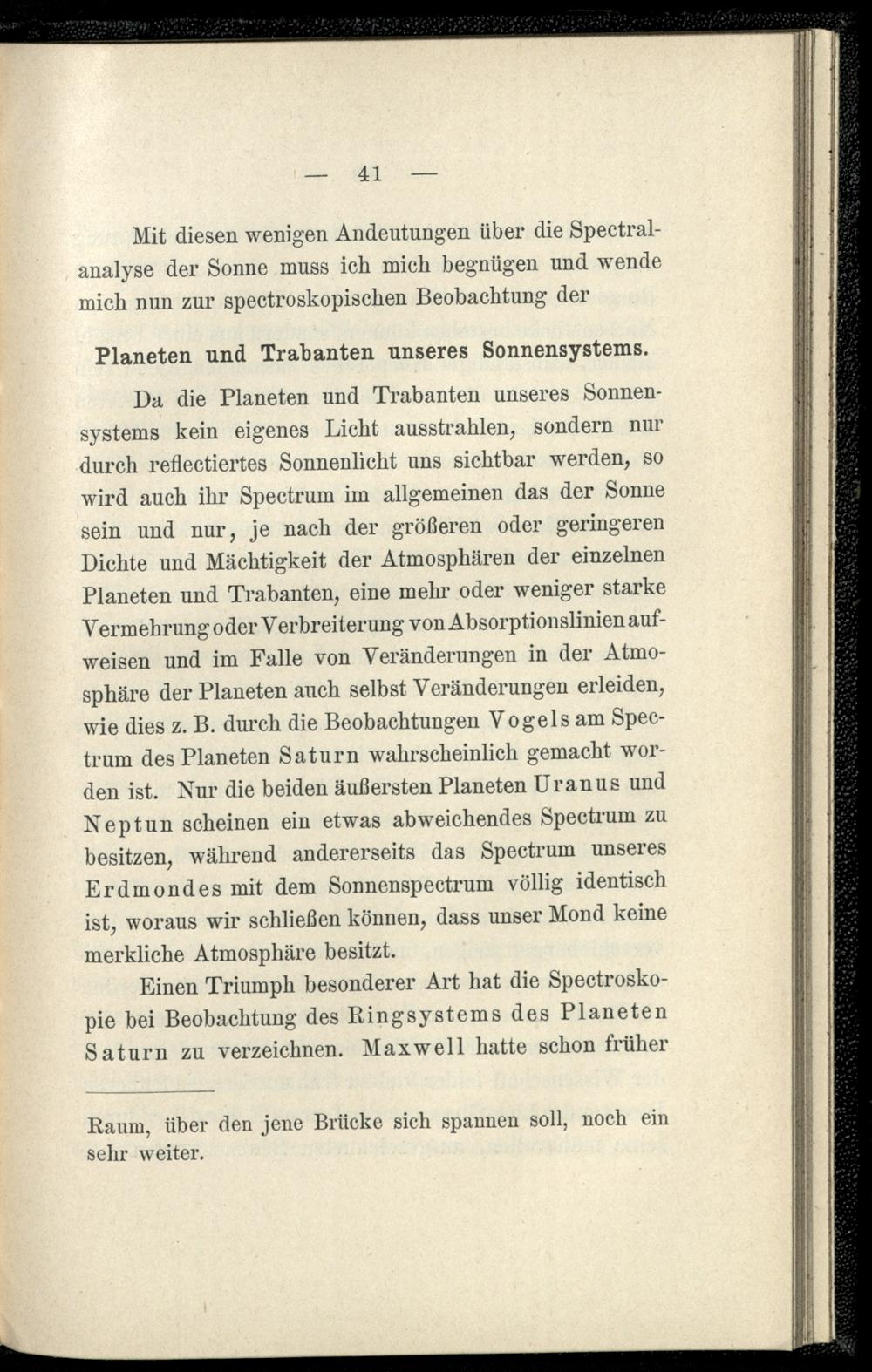 — 41 —

Mit diesen wenigen Andeutungen über die Spectralanalyse der Sonne muss ich mich begnügen und wende mich nun zur spectroskopischen Beobachtung der

Planeten und Trabanten unseres Sonnensystems.

Da die Planeten und Trabanten unseres Sonnensystems kein eigenes Licht ausstrahlen, sondern nur durch reflectiertes Sonnenlicht uns sichtbar werden, so wird auch ihr Spectrum im allgemeinen das der Sonne sein und nur, je nach der größeren oder geringeren Dichte und Mächtigkeit der Atmosphären der einzelnen Planeten und Trabanten, eine mehr oder weniger starke Vermehrung oder Verbreiterung von Absorptionslinien aufweisen und im Falle von Veränderungen in der Atmosphäre der Planeten auch selbst Veränderungen erleiden, wie dies z. B. durch die Beobachtungen Vogels am Spectrum des Planeten Saturn wahrscheinlich gemacht worden ist. Nur die beiden äußersten Planeten Uranus und Neptun scheinen ein etwas abweichendes Spectrum zu besitzen, während andererseits das Spectrum unseres Erdmondes mit dem Sonnenspectrum völlig identisch ist, woraus wir schließen können, dass unser Mond keine merkliche Atmosphäre besitzt.

Einen Triumph besonderer Art hat die Spectroskopie bei Beobachtung des Ringsystems des Planeten Saturn zu verzeichnen. Maxwell hatte schon früher

Raum, über den jene Brücke sich spannen soll, noch ein sehr weiter.